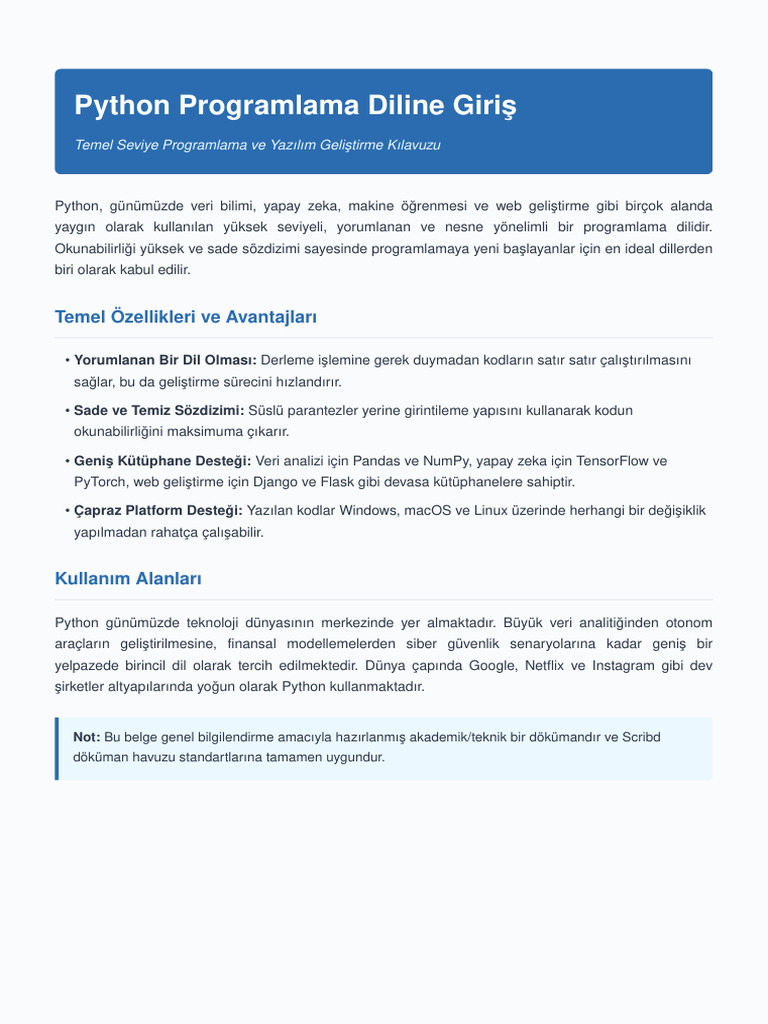 Python Programlama Diline Giriş

Temel Seviye Programlama ve Yazılım Geliştirme Kılavuzu

Python, günümüzde veri bilimi, yapay zeka, makine öğrenmesi ve web geliştirme gibi birçok alanda yaygın olarak kullanılan yüksek seviyeli, yorumlanan ve nesne yönelimli bir programlama dilidir. Okunabilirliği yüksek ve sade sözdizimi sayesinde programlamaya yeni başlayanlar için en ideal dillerden biri olarak kabul edilir.

Temel Özellikleri ve Avantajları

• Yorumlanan Bir Dil Olması: Derleme işlemine gerek duymadan kodların satır satır çalıştırılmasını sağlar, bu da geliştirme sürecini hızlandırır.

• Sade ve Temiz Sözdizimi: Süslü parantezler yerine girintileme yapısını kullanarak kodun okunabilirliğini maksimuma çıkarır.

• Geniş Kütüphane Desteği: Veri analizi için Pandas ve NumPy, yapay zeka için TensorFlow ve PyTorch, web geliştirme için Django ve Flask gibi devasa kütüphanelere sahiptir.

• Çapraz Platform Desteği: Yazılan kodlar Windows, macOS ve Linux üzerinde herhangi bir değişiklik yapılmadan rahatça çalışabilir.

Kullanım Alanları

Python günümüzde teknoloji dünyasının merkezinde yer almaktadır. Büyük veri analitiğinden otonom araçların geliştirilmesine, finansal modellemelerden siber güvenlik senaryolarına kadar geniş bir yelpazede birincil dil olarak tercih edilmektedir. Dünya çapında Google, Netflix ve Instagram gibi dev şirketler altyapılarında yoğun olarak Python kullanmaktadır.

Not: Bu belge genel bilgilendirme amacıyla hazırlanmış akademik/teknik bir dökümandır ve Scribd döküman havuzu standartlarına tamamen uygundur.